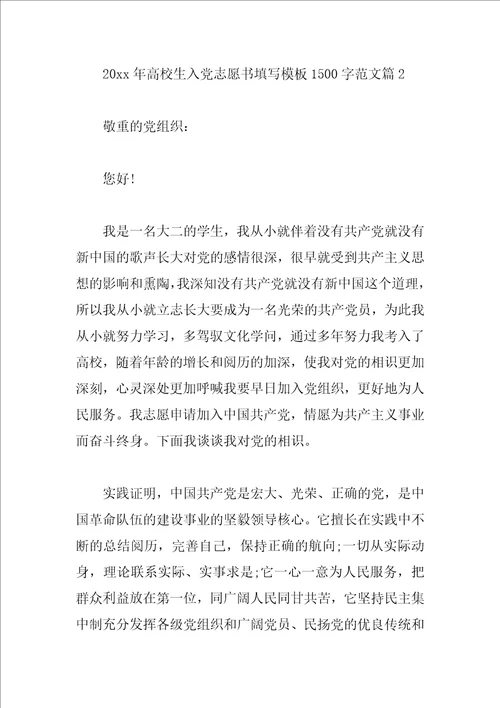 20xx 年高校生入党志愿书填写模板 1500 字范文篇 2

敬重的党组织:

您好!

我是一名大二的学生，我从小就伴着没有共产党就没有新中国的歌声长大对党的感情很深，很早就受到共产主义思想的影响和熏陶，我深知没有共产党就没有新中国这个道理，所以我从小就立志长大要成为一名光荣的共产党员，为此我从小就努力学习，多驾驭文化学问，通过多年努力我考入了高校，随着年龄的增长和阅历的加深，使我对党的相识更加深刻，心灵深处更加呼喊我要早日加入党组织，更好地为人民服务。我志愿申请加入中国共产党，情愿为共产主义事业而奋斗终身。下面我谈谈我对党的相识。

实践证明，中国共产党是宏大、光荣、正确的党，是中国革命队伍的建设事业的坚毅领导核心。它擅长在实践中不断的总结阅历，完善自己，保持正确的航向;一切从实际动身，理论联系实际、实事求是;它一心一意为人民服务，把群众利益放在第一位，同广阔人民同甘共苦，它坚持民主集中制充分发挥各级党组织和广阔党员、民扬党的优良传统和